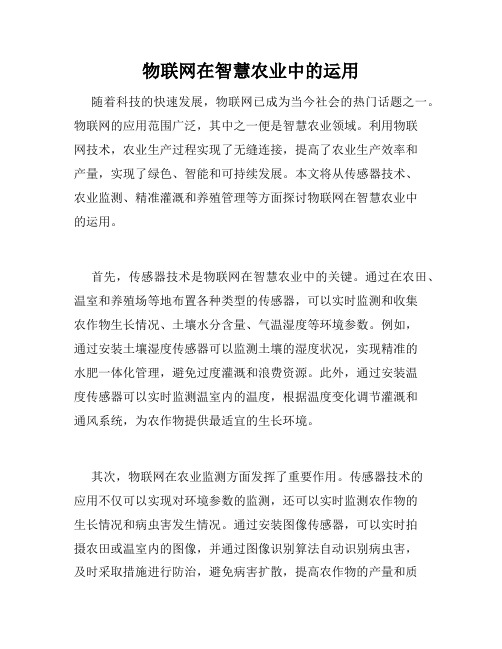 物联网在智慧农业中的运用

随着科技的快速发展，物联网已成为当今社会的热门话题之一。物联网的应用范围广泛，其中之一便是智慧农业领域。利用物联网技术，农业生产过程实现了无缝连接，提高了农业生产效率和产量，实现了绿色、智能和可持续发展。本文将从传感器技术、农业监测、精准灌溉和养殖管理等方面探讨物联网在智慧农业中的运用。

首先，传感器技术是物联网在智慧农业中的关键。通过在农田、温室和养殖场等地布置各种类型的传感器，可以实时监测和收集农作物生长情况、土壤水分含量、气温湿度等环境参数。例如，通过安装土壤湿度传感器可以监测土壤的湿度状况，实现精准的水肥一体化管理，避免过度灌溉和浪费资源。此外，通过安装温度传感器可以实时监测温室内的温度，根据温度变化调节灌溉和通风系统，为农作物提供最适宜的生长环境。

其次，物联网在农业监测方面发挥了重要作用。传感器技术的应用不仅可以实现对环境参数的监测，还可以实时监测农作物的生长情况和病虫害发生情况。通过安装图像传感器，可以实时拍摄农田或温室内的图像，并通过图像识别算法自动识别病虫害，及时采取措施进行防治，避免病害扩散，提高农作物的产量和质